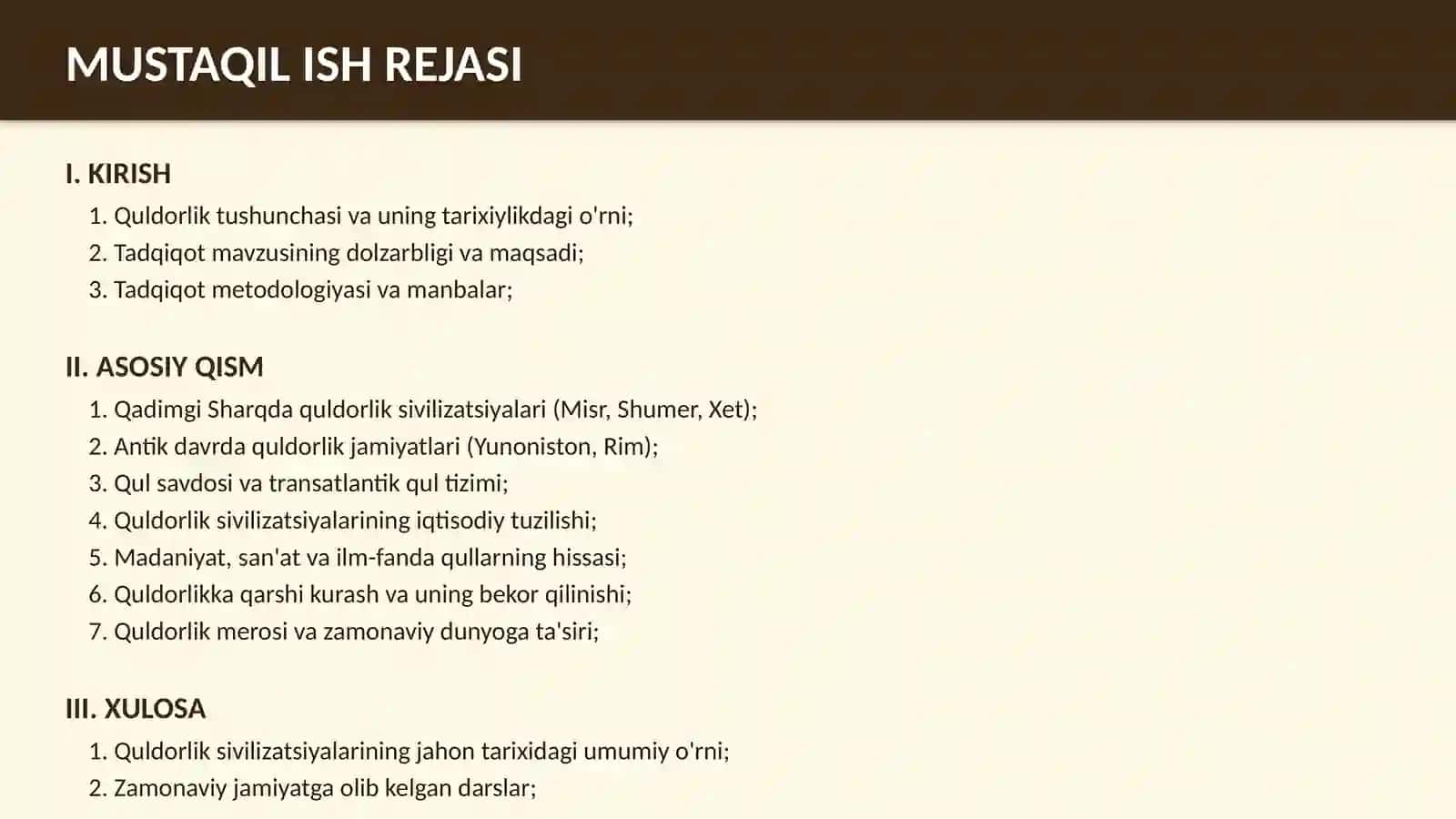 MUSTAQIL ISH REJASI

I. KIRISH
1. Quldorlik tushunchasi va uning tarixiylikdagi o'rni;
2. Tadqiqot mavzusining dolzarbligi va maqsadi;
3. Tadqiqot metodologiyasi va manbalar;

II. ASOSIY QISM
1. Qadimgi Sharqda quldorlik sivilizatsiyalari (Misr, Shumer, Xet);
2. Antik davrda quldorlik jamiyatlari (Yunoniston, Rim);
3. Qul savdosi va transatlantik qul tizimi;
4. Quldorlik sivilizatsiyalarining iqtisodiy tuzilishi;
5. Madaniyat, san'at va ilm-fanda qullarning hissasi;
6. Quldorlikka qarshi kurash va uning bekor qilinishi;
7. Quldorlik merosi va zamonaviy dunyoga ta'siri;

III. XULOSA
1. Quldorlik sivilizatsiyalarining jahon tarixidagi umumiy o'rni;
2. Zamonaviy jamiyatga olib kelgan darslar;